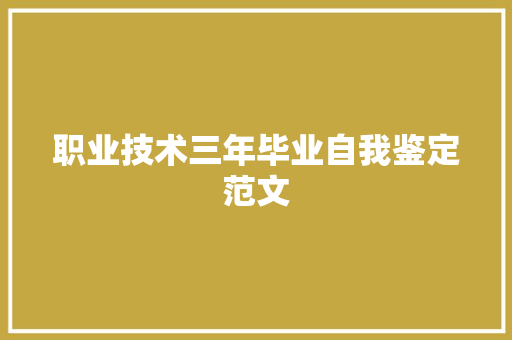 职业技术三年毕业自我鉴定范文